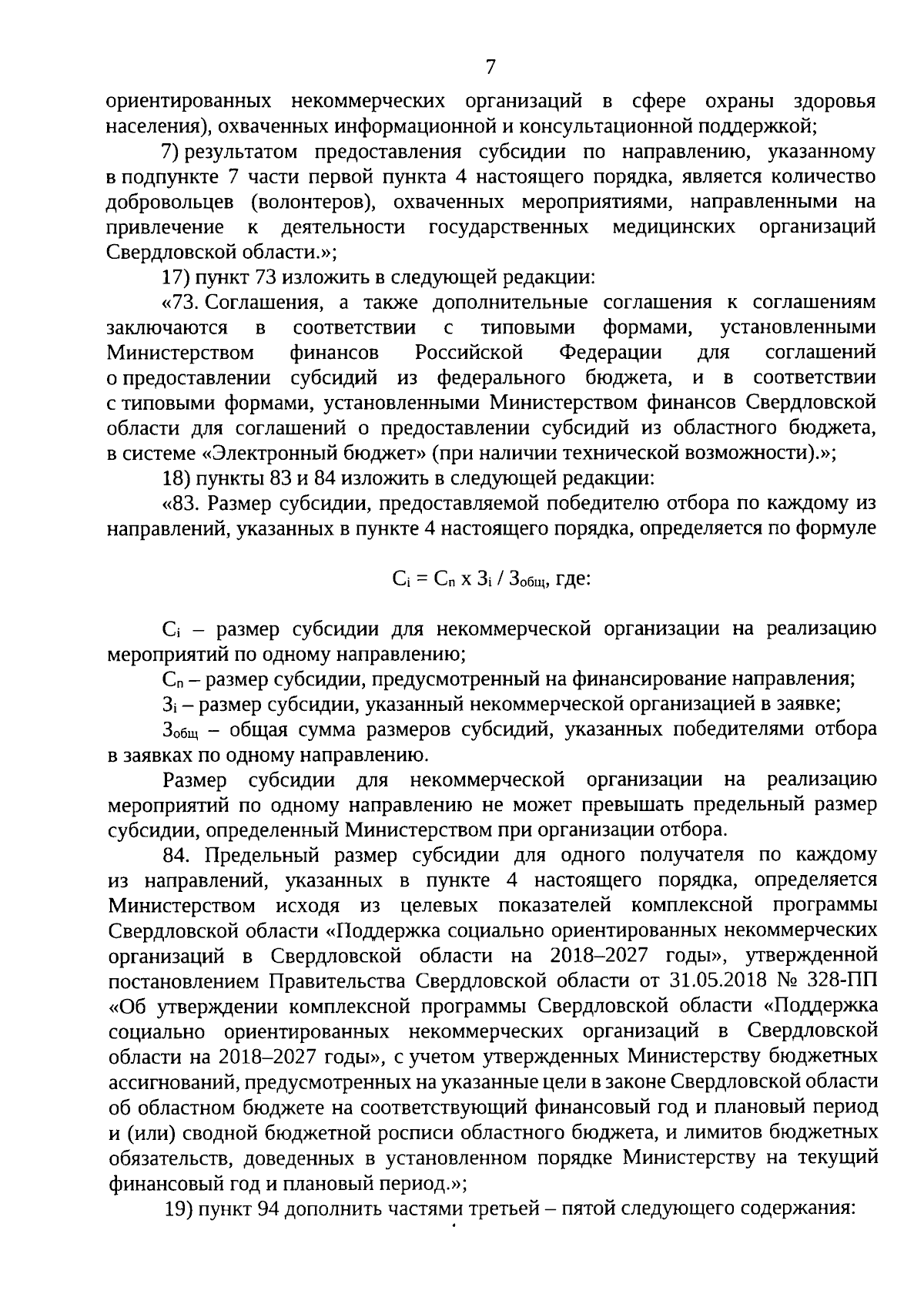 7

ориентированных некоммерческих организаций в сфере охраны здоровья населения), охваченных информационной и консультационной поддержкой;

7) результатом предоставления субсидии по направлению, указанному в подпункте 7 части первой пункта 4 настоящего порядка, является количество добровольцев (волонтеров), охваченных мероприятиями, направленными на привлечение к деятельности государственных медицинских организаций Свердловской области.»;

17) пункт 73 изложить в следующей редакции:

«73. Соглашения, а также дополнительные соглашения к соглашениям заключаются в соответствии с типовыми формами, установленными Министерством финансов Российской Федерации для соглашений о предоставлении субсидий из федерального бюджета, и в соответствии с типовыми формами, установленными Министерством финансов Свердловской области для соглашений о предоставлении субсидий из областного бюджета, в системе «Электронный бюджет» (при наличии технической возможности).»;

18) пункты 83 и 84 изложить в следующей редакции:

«83. Размер субсидии, предоставляемой победителю отбора по каждому из направлений, указанных в пункте 4 настоящего порядка, определяется по формуле

$С_i = С_n \times З_i / З_{общ}$, где:

$С_i$ – размер субсидии для некоммерческой организации на реализацию мероприятий по одному направлению;

$С_n$ – размер субсидии, предусмотренный на финансирование направления;

$З_i$ – размер субсидии, указанный некоммерческой организацией в заявке;

$З_{общ}$ – общая сумма размеров субсидий, указанных победителями отбора в заявках по одному направлению.

Размер субсидии для некоммерческой организации на реализацию мероприятий по одному направлению не может превышать предельный размер субсидии, определенный Министерством при организации отбора.

84. Предельный размер субсидии для одного получателя по каждому из направлений, указанных в пункте 4 настоящего порядка, определяется Министерством исходя из целевых показателей комплексной программы Свердловской области «Поддержка социально ориентированных некоммерческих организаций в Свердловской области на 2018–2027 годы», утвержденной постановлением Правительства Свердловской области от 31.05.2018 № 328-ПП «Об утверждении комплексной программы Свердловской области «Поддержка социально ориентированных некоммерческих организаций в Свердловской области на 2018–2027 годы», с учетом утвержденных Министерству бюджетных ассигнований, предусмотренных на указанные цели в законе Свердловской области об областном бюджете на соответствующий финансовый год и плановый период и (или) сводной бюджетной росписи областного бюджета, и лимитов бюджетных обязательств, доведенных в установленном порядке Министерству на текущий финансовый год и плановый период.»;

19) пункт 94 дополнить частями третьей – пятой следующего содержания: